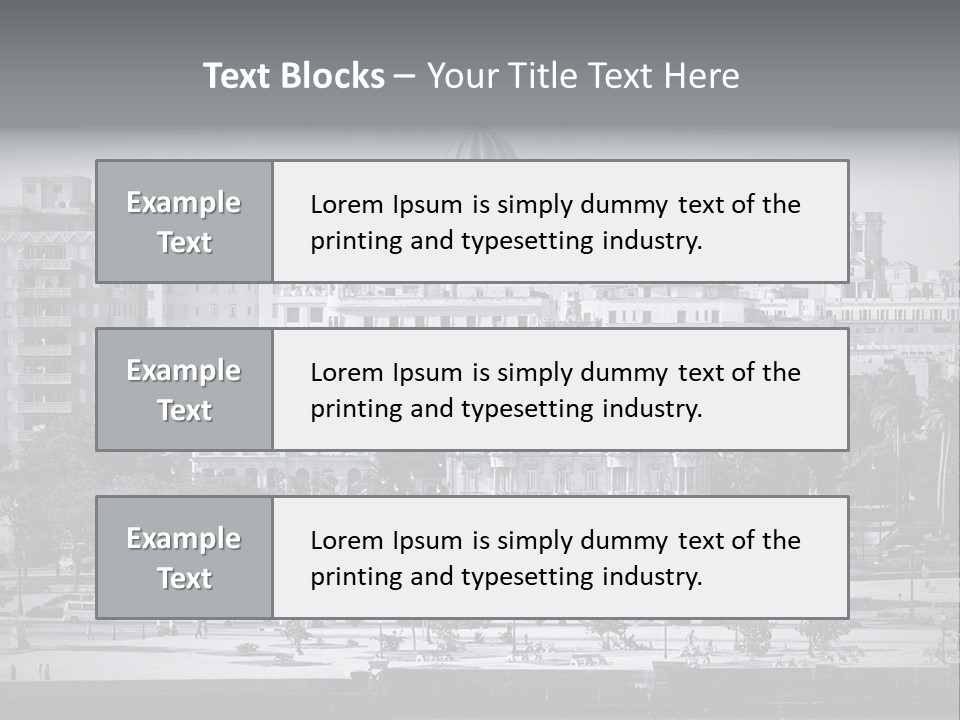 Text Blocks – Your Title Text Here

Example Text

Lorem Ipsum is simply dummy text of the printing and typesetting industry.

Example Text

Lorem Ipsum is simply dummy text of the printing and typesetting industry.

Example Text

Lorem Ipsum is simply dummy text of the printing and typesetting industry.